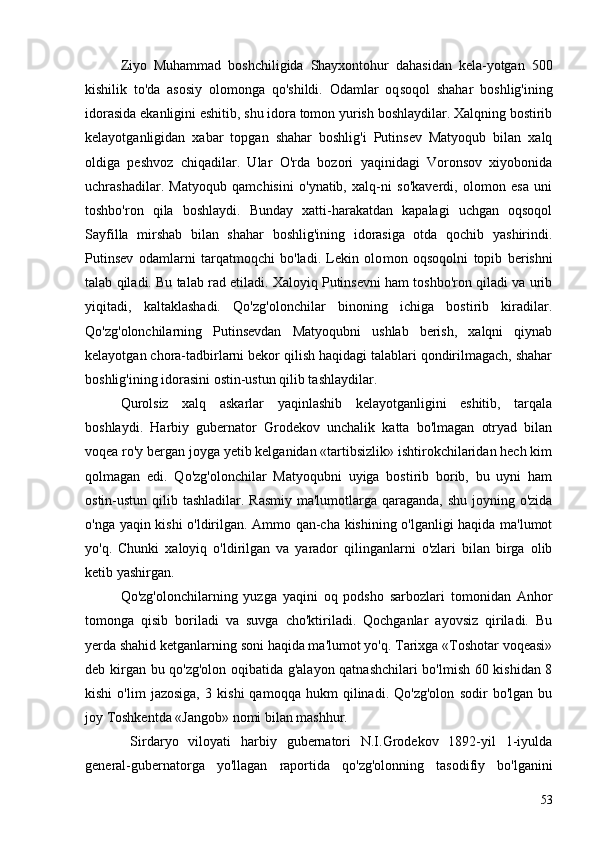 Ziyo Muhammad boshchiligida Shayxontohur dahasidan kela-yotgan 500 kishilik to'da asosiy olomonga qo'shildi. Odamlar oqsoqol shahar boshlig'ining idorasida ekanligini eshitib, shu idora tomon yurish boshlaydilar. Xalqning bostirib kelayotganligidan xabar topgan shahar boshlig'i Putinsev Matyoqub bilan xalq oldiga peshvoz chiqadilar. Ular O'rda bozori yaqinidagi Voronsov xiyobonida uchrashadilar. Matyoqub qamchisini o'ynatib, xalq-ni so'kaverdi, olomon esa uni toshbo'ron qila boshlaydi. Bunday xatti-harakatdan kapalagi uchgan oqsoqol Sayfilla mirshab bilan shahar boshlig'ining idorasiga otda qochib yashirindi. Putinsev odamlarni tarqatmoqchi bo'ladi. Lekin olomon oqsoqolni topib berishni talab qiladi. Bu talab rad etiladi. Xaloyiq Putinsevni ham toshbo'ron qiladi va urib yiqitadi, kaltaklashadi. Qo'zg'olonchilar binoning ichiga bostirib kiradilar. Qo'zg'olonchilarning Putinsevdan Matyoqubni ushlab berish, xalqni qiynab kelayotgan chora-tadbirlarni bekor qilish haqidagi talablari qondirilmagach, shahar boshlig'ining idorasini ostin-ustun qilib tashlaydilar.

Qurolsiz xalq askarlar yaqinlashib kelayotganligini eshitib, tarqala boshlaydi. Harbiy gubernator Grodekov unchalik katta bo'lmagan otryad bilan voqea ro'y bergan joyga yetib kelganidan «tartibsizlik» ishtirokchilaridan hech kim qolmagan edi. Qo'zg'olonchilar Matyoqubni uyiga bostirib borib, bu uyni ham ostin-ustun qilib tashladilar. Rasmiy ma'lumotlarga qaraganda, shu joyning o'zida o'nga yaqin kishi o'ldirilgan. Ammo qan-cha kishining o'lganligi haqida ma'lumot yo'q. Chunki xaloyiq o'ldirilgan va yarador qilinganlarni o'zlari bilan birga olib ketib yashirgan.

Qo'zg'olonchilarning yuzga yaqini oq podsho sarbozlari tomonidan Anhor tomonga qisib boriladi va suvga cho'ktiriladi. Qochganlar ayovsiz qiriladi. Bu yerda shahid ketganlarning soni haqida ma'lumot yo'q. Tarixga «Toshotar voqeasi» deb kirgan bu qo'zg'olon oqibatida g'alayon qatnashchilari bo'lmish 60 kishidan 8 kishi o'lim jazosiga, 3 kishi qamoqqa hukm qilinadi. Qo'zg'olon sodir bo'lgan bu joy Toshkentda «Jangob» nomi bilan mashhur.

Sirdaryo viloyati harbiy gubernatori N.I.Grodekov 1892-yil 1-iyulda general-gubernatorga yo'llagan raportida qo'zg'olonning tasodifiy bo'lganini

53